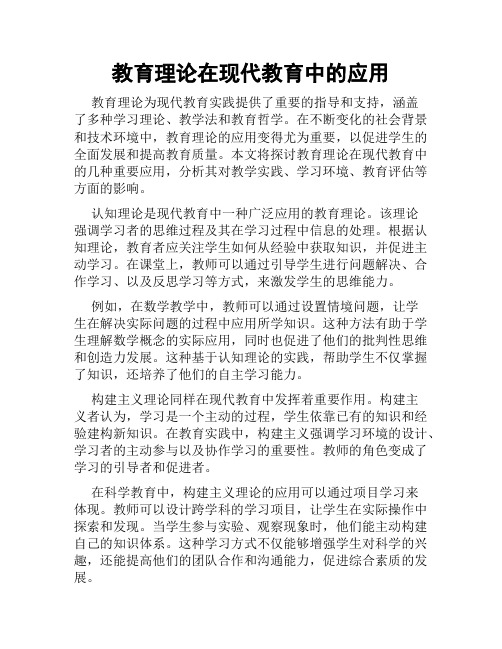 教育理论在现代教育中的应用

教育理论为现代教育实践提供了重要的指导和支持，涵盖了多种学习理论、教学法和教育哲学。在不断变化的社会背景和技术环境中，教育理论的应用变得尤为重要，以促进学生的全面发展和提高教育质量。本文将探讨教育理论在现代教育中的几种重要应用，分析其对教学实践、学习环境、教育评估等方面的影响。

认知理论是现代教育中一种广泛应用的教育理论。该理论强调学习者的思维过程及其在学习过程中信息的处理。根据认知理论，教育者应关注学生如何从经验中获取知识，并促进主动学习。在课堂上，教师可以通过引导学生进行问题解决、合作学习、以及反思学习等方式，来激发学生的思维能力。

例如，在数学教学中，教师可以通过设置情境问题，让学生在解决实际问题的过程中应用所学知识。这种方法有助于学生理解数学概念的实际应用，同时也促进了他们的批判性思维和创造力发展。这种基于认知理论的实践，帮助学生不仅掌握了知识，还培养了他们的自主学习能力。

构建主义理论同样在现代教育中发挥着重要作用。构建主义者认为，学习是一个主动的过程，学生依靠已有的知识和经验建构新知识。在教育实践中，构建主义强调学习环境的设计、学习者的主动参与以及协作学习的重要性。教师的角色变成了学习的引导者和促进者。

在科学教育中，构建主义理论的应用可以通过项目学习来体现。教师可以设计跨学科的学习项目，让学生在实际操作中探索和发现。当学生参与实验、观察现象时，他们能主动构建自己的知识体系。这种学习方式不仅能够增强学生对科学的兴趣，还能提高他们的团队合作和沟通能力，促进综合素质的发展。